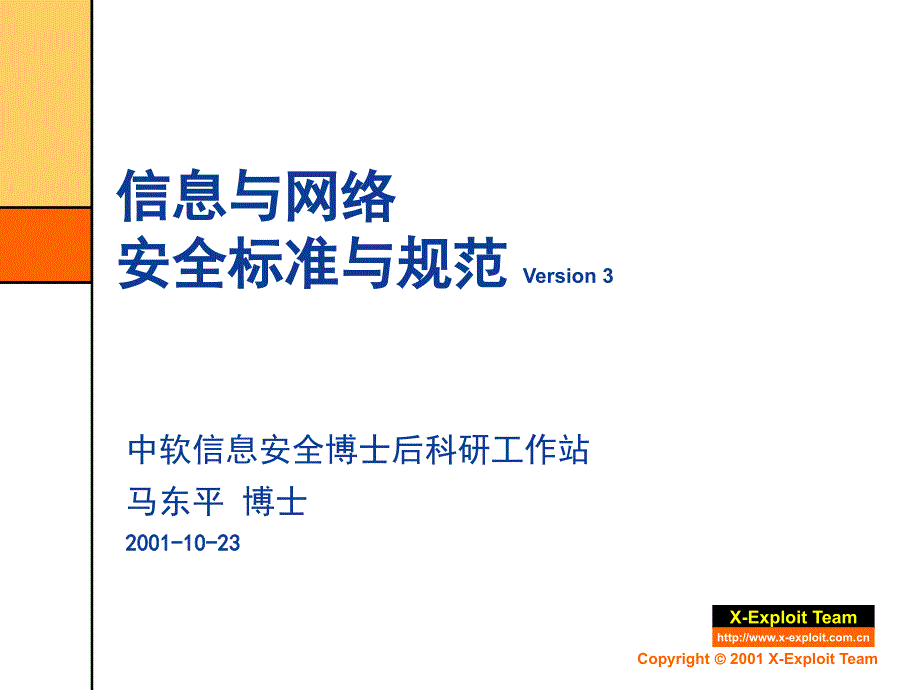 信息与网络
安全标准与规范 Version 3

中软信息安全博士后科研工作站
马东平 博士
2001-10-23

X-Exploit Team
http://www.x-exploit.com.cn
Copyright © 2001 X-Exploit Team